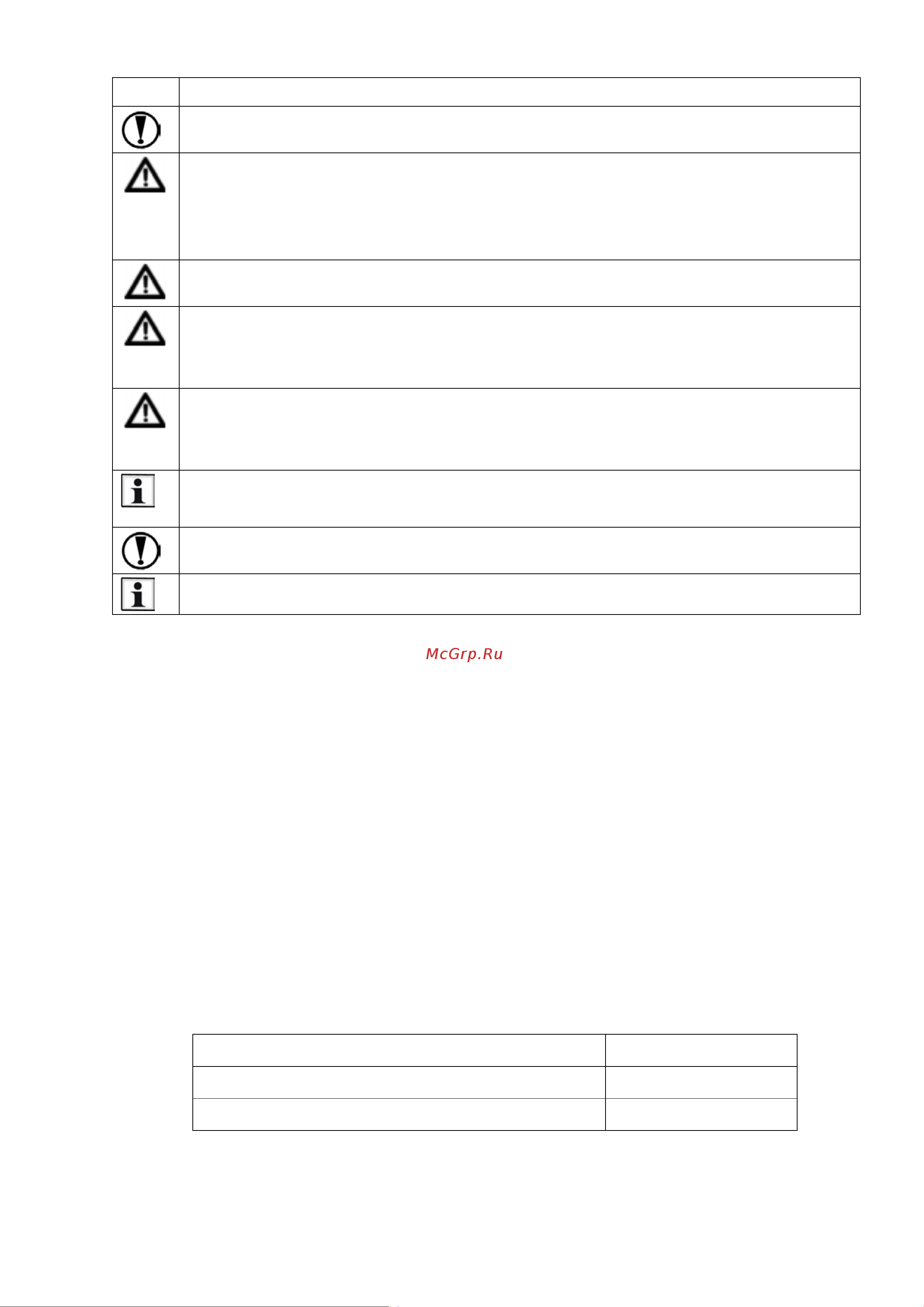 McGrp.Ru